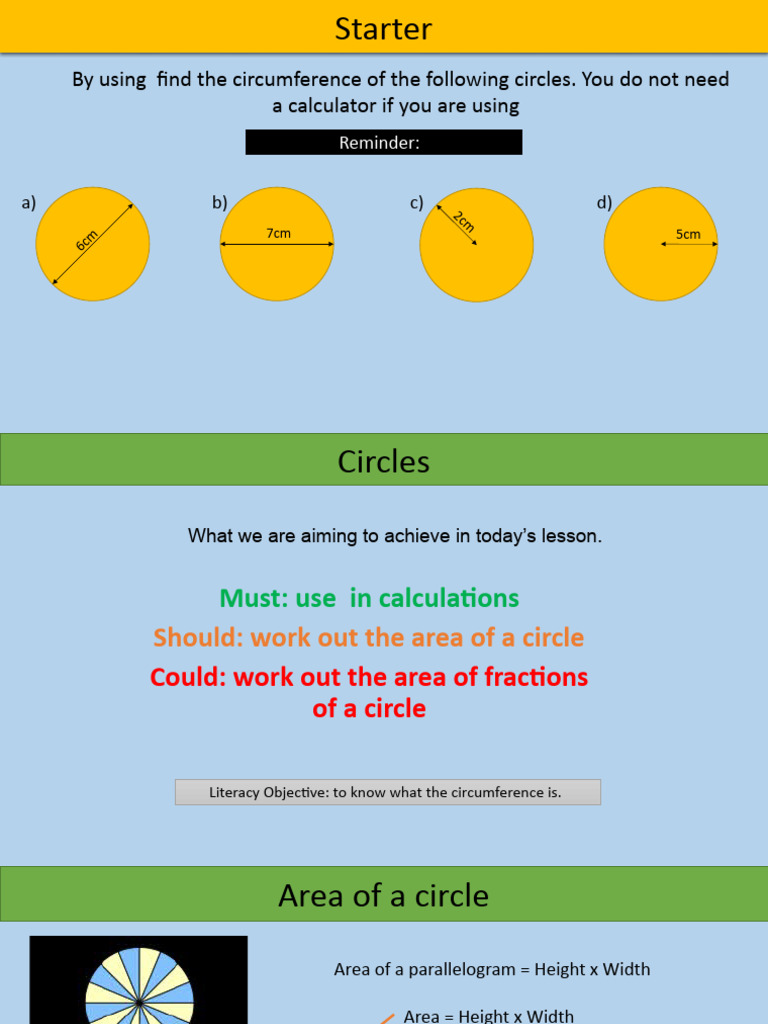 Starter

By using find the circumference of the following circles. You do not need a calculator if you are using

Reminder:

a) 6cm

b) 7cm

c) 2cm

d) 5cm

Circles

What we are aiming to achieve in today's lesson.

Must: use in calculations

Should: work out the area of a circle

Could: work out the area of fractions of a circle

Literacy Objective: to know what the circumference is.

Area of a circle

Area of a parallelogram = Height x Width

Area = Height x Width